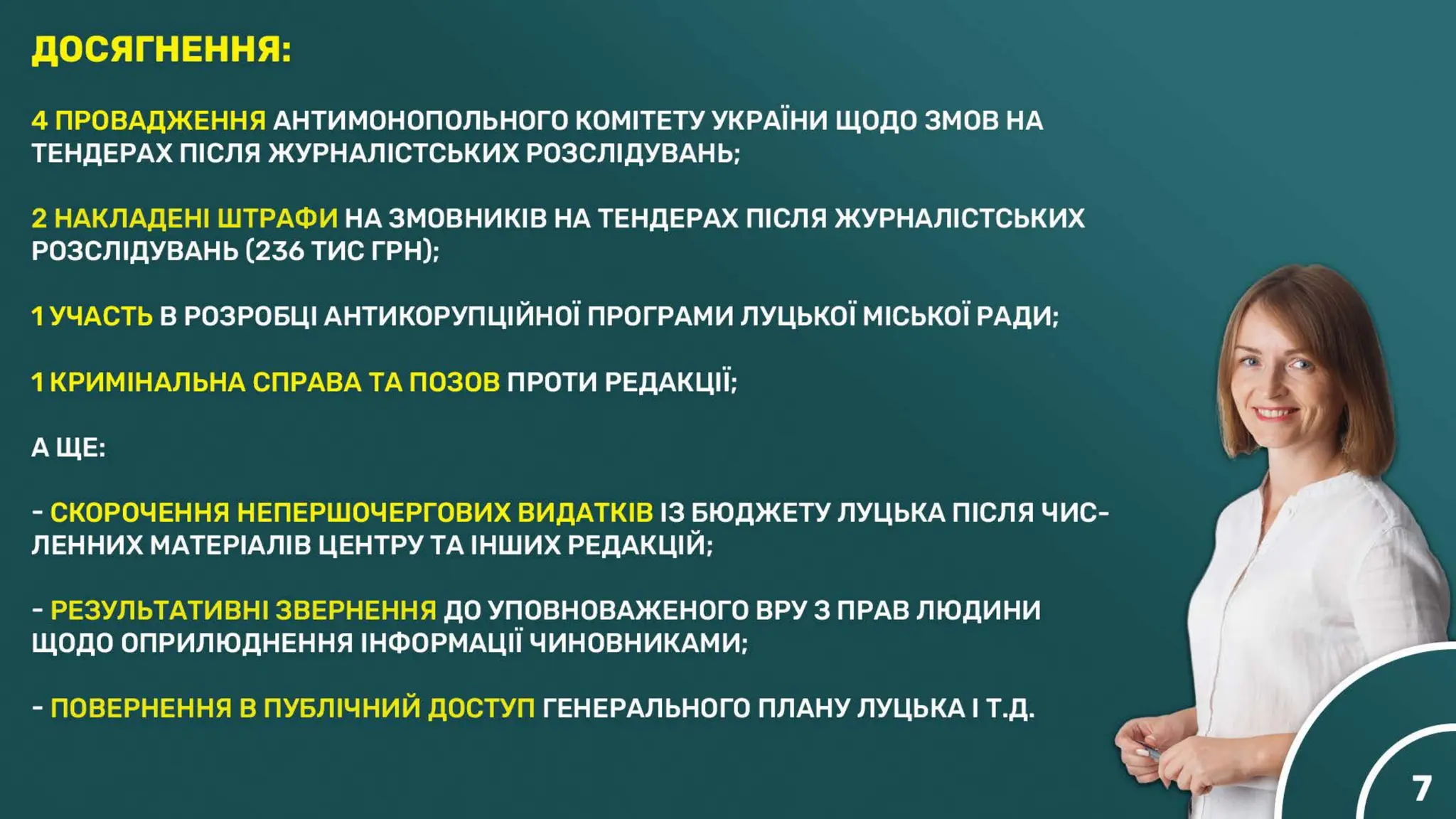 ДОСЯГНЕННЯ:

4 ПРОВАДЖЕННЯ АНТИМОНОПОЛЬНОГО КОМІТЕТУ УКРАЇНИ ЩОДО ЗМОВ НА ТЕНДЕРАХ ПІСЛЯ ЖУРНАЛІСТСЬКИХ РОЗСЛІДУВАНЬ;

2 НАКЛАДЕНІ ШТРАФИ НА ЗМОВНИКІВ НА ТЕНДЕРАХ ПІСЛЯ ЖУРНАЛІСТСЬКИХ РОЗСЛІДУВАНЬ (236 ТИС ГРН);

1 УЧАСТЬ В РОЗРОБЦІ АНТИКОРУПЦІЙНОЇ ПРОГРАМИ ЛУЦЬКОЇ МІСЬКОЇ РАДИ;

1 КРИМІНАЛЬНА СПРАВА ТА ПОЗОВ ПРОТИ РЕДАКЦІЇ;

А ЩЕ:

- СКОРОЧЕННЯ НЕПЕРШОЧЕРГОВИХ ВИДАТКІВ ІЗ БЮДЖЕТУ ЛУЦЬКА ПІСЛЯ ЧИСЛЕННИХ МАТЕРІАЛІВ ЦЕНТРУ ТА ІНШИХ РЕДАКЦІЙ;

- РЕЗУЛЬТАТИВНІ ЗВЕРНЕННЯ ДО УПОВНОВАЖЕНОГО ВРУ З ПРАВ ЛЮДИНИ ЩОДО ОПРИЛЮДНЕННЯ ІНФОРМАЦІЇ ЧИНОВНИКАМИ;

- ПОВЕРНЕННЯ В ПУБЛІЧНИЙ ДОСТУП ГЕНЕРАЛЬНОГО ПЛАНУ ЛУЦЬКА І Т.Д.

7